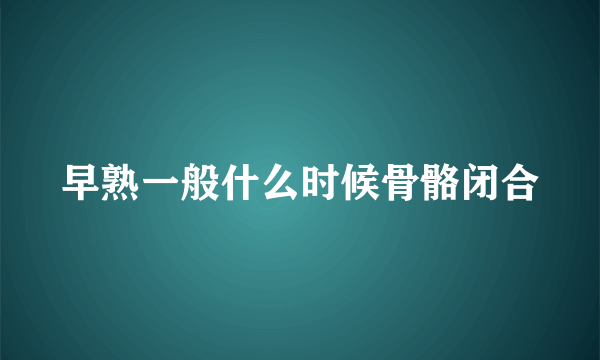 早熟一般什么时候骨骼闭合